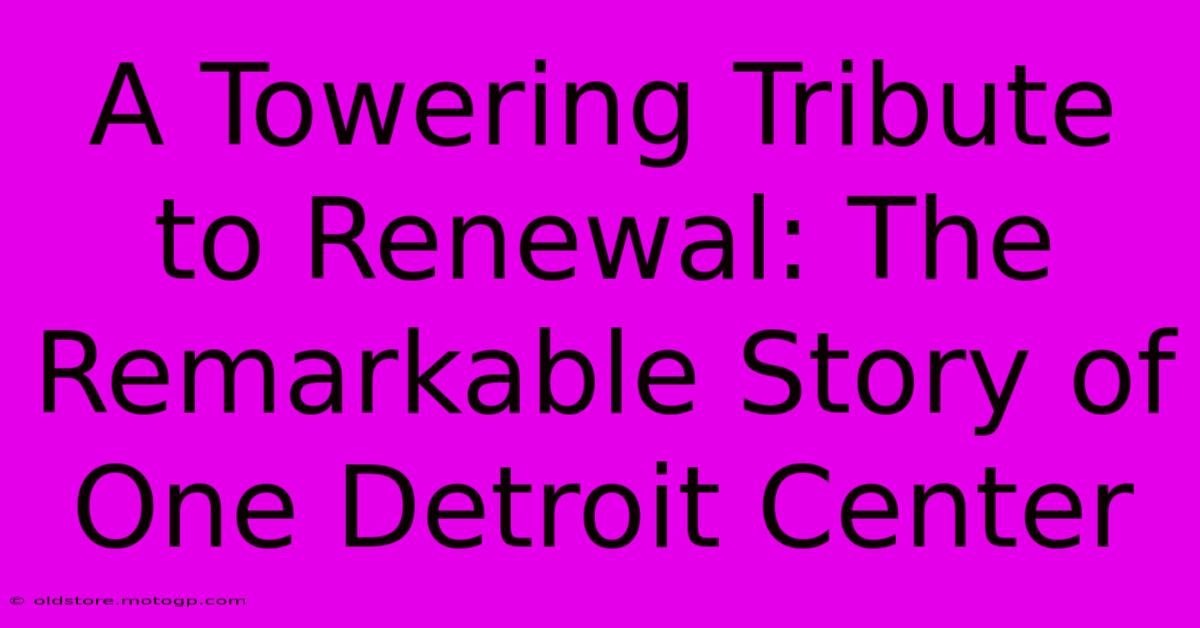 A Towering Tribute to Renewal: The Remarkable Story of One Detroit Center

© oldstore.motogp.com